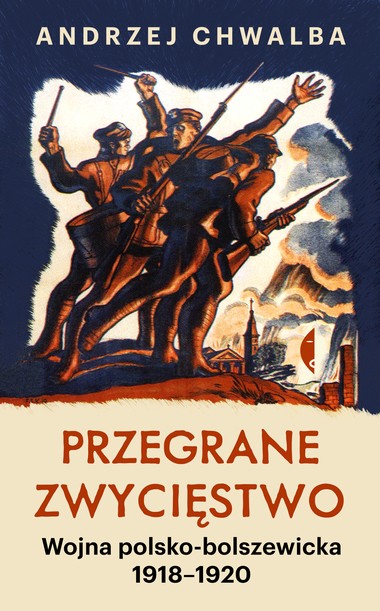 ANDRZEJ CHWALBA

PRZEGRANE ZWYCIĘSTWO

Wojna polsko-bolszewicka 1918–1920